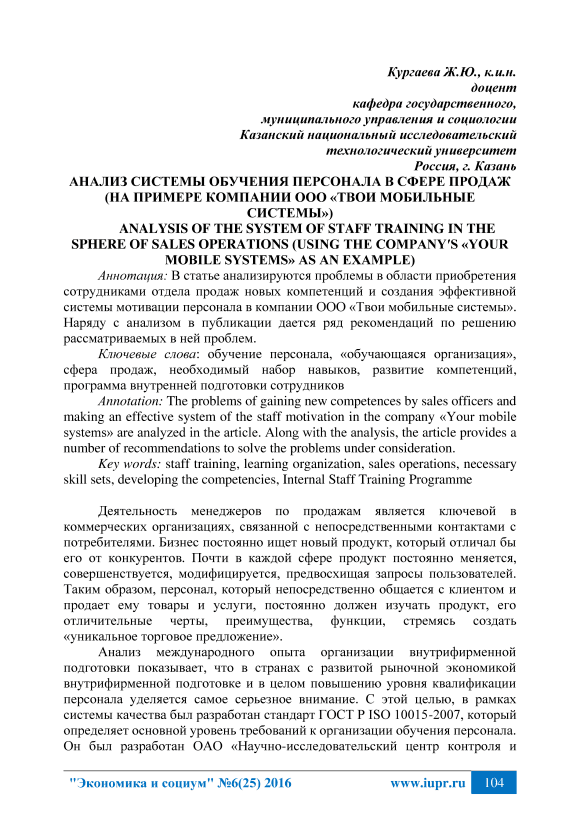 Кургаева Ж.Ю., к.и.н.
доцент
кафедра государственного,
муниципального управления и социологии
Казанский национальный исследовательский
технологический университет
Россия, г. Казань

АНАЛИЗ СИСТЕМЫ ОБУЧЕНИЯ ПЕРСОНАЛА В СФЕРЕ ПРОДАЖ (НА ПРИМЕРЕ КОМПАНИИ ООО «ТВОИ МОБИЛЬНЫЕ СИСТЕМЫ»)

ANALYSIS OF THE SYSTEM OF STAFF TRAINING IN THE SPHERE OF SALES OPERATIONS (USING THE COMPANY'S «YOUR MOBILE SYSTEMS» AS AN EXAMPLE)

Аннотация: В статье анализируются проблемы в области приобретения сотрудниками отдела продаж новых компетенций и создания эффективной системы мотивации персонала в компании ООО «Твои мобильные системы». Наряду с анализом в публикации дается ряд рекомендаций по решению рассматриваемых в ней проблем.

Ключевые слова: обучение персонала, «обучающаяся организация», сфера продаж, необходимый набор навыков, развитие компетенций, программа внутренней подготовки сотрудников

Annotation: The problems of gaining new competences by sales officers and making an effective system of the staff motivation in the company «Your mobile systems» are analyzed in the article. Along with the analysis, the article provides a number of recommendations to solve the problems under consideration.

Key words: staff training, learning organization, sales operations, necessary skill sets, developing the competencies, Internal Staff Training Programme

Деятельность менеджеров по продажам является ключевой в коммерческих организациях, связанной с непосредственными контактами с потребителями. Бизнес постоянно ищет новый продукт, который отличал бы его от конкурентов. Почти в каждой сфере продукт постоянно меняется, совершенствуется, модифицируется, предвосхищая запросы пользователей. Таким образом, персонал, который непосредственно общается с клиентом и продает ему товары и услуги, постоянно должен изучать продукт, его отличительные черты, преимущества, функции, стремясь создать «уникальное торговое предложение».

Анализ международного опыта организации внутрифирменной подготовки показывает, что в странах с развитой рыночной экономикой внутрифирменной подготовке и в целом повышению уровня квалификации персонала уделяется самое серьезное внимание. С этой целью, в рамках системы качества был разработан стандарт ГОСТ Р ISO 10015-2007, который определяет основной уровень требований к организации обучения персонала. Он был разработан ОАО «Научно-исследовательский центр контроля и

"Экономика и социум" №6(25) 2016 www.iupr.ru 104